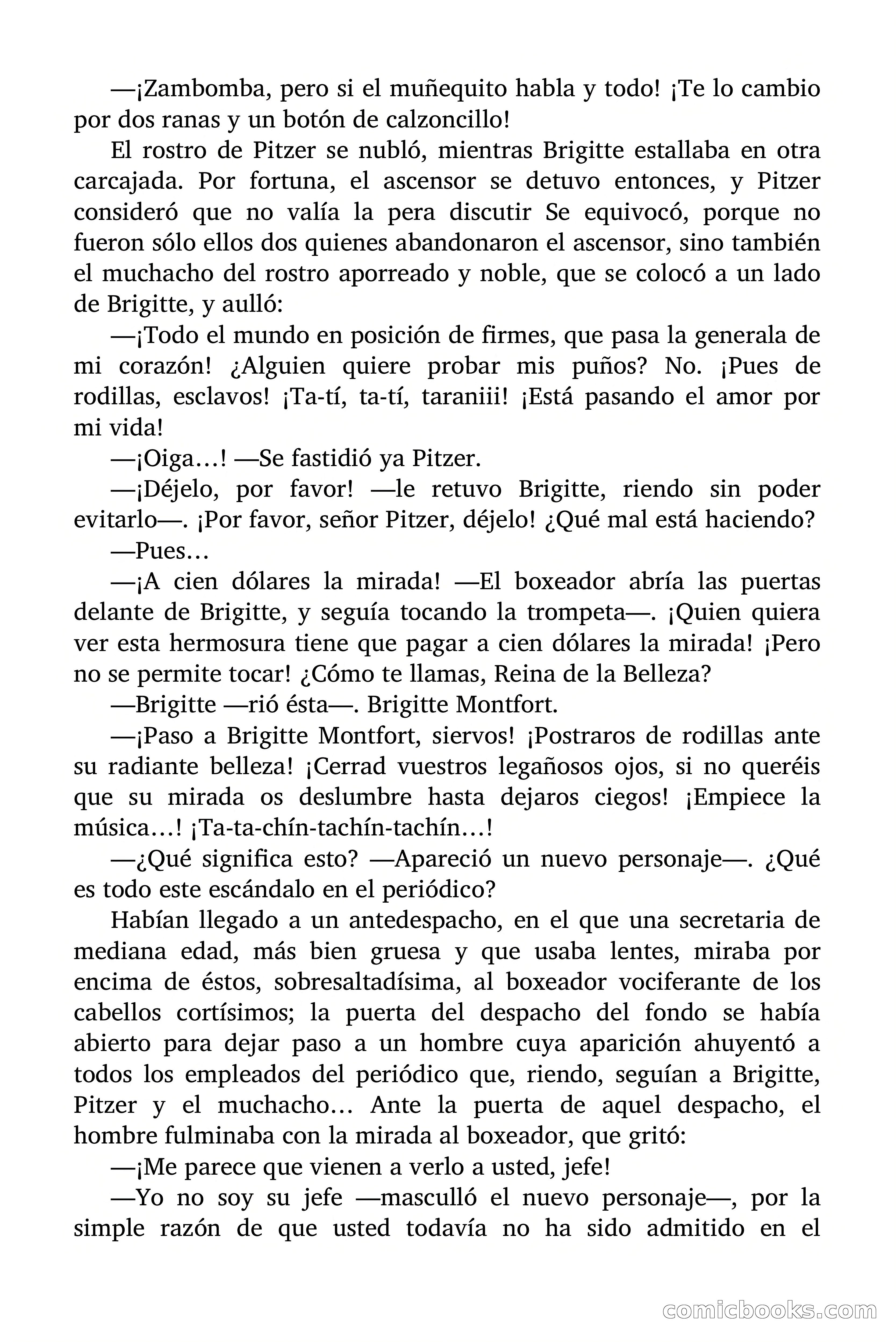 —¡Zambomba, pero si el muñequito habla y todo! ¡Te lo cambio por dos ranas y un botón de calzoncillo!

El rostro de Pitzer se nubló, mientras Brigitte estallaba en otra carcajada. Por fortuna, el ascensor se detuvo entonces, y Pitzer consideró que no valía la pera discutir Se equivocó, porque no fueron sólo ellos dos quienes abandonaron el ascensor, sino también el muchacho del rostro aporreado y noble, que se colocó a un lado de Brigitte, y aulló:

—¡Todo el mundo en posición de firmes, que pasa la generala de mi corazón! ¿Alguien quiere probar mis puños? No. ¡Pues de rodillas, esclavos! ¡Ta-tí, ta-tí, taraniii! ¡Está pasando el amor por mi vida!

—¡Oiga…! —Se fastidió ya Pitzer.

—¡Déjelo, por favor! —le retuvo Brigitte, riendo sin poder evitarlo—. ¡Por favor, señor Pitzer, déjelo! ¿Qué mal está haciendo?

—Pues…

—¡A cien dólares la mirada! —El boxeador abría las puertas delante de Brigitte, y seguía tocando la trompeta—. ¡Quien quiera ver esta hermosura tiene que pagar a cien dólares la mirada! ¡Pero no se permite tocar! ¿Cómo te llamas, Reina de la Belleza?

—Brigitte —rió ésta—. Brigitte Montfort.

—¡Paso a Brigitte Montfort, siervos! ¡Postraros de rodillas ante su radiante belleza! ¡Cerrad vuestros legañosos ojos, si no queréis que su mirada os deslumbre hasta dejaros ciegos! ¡Empiece la música…! ¡Ta-ta-chín-tachín-tachín…!

—¿Qué significa esto? —Apareció un nuevo personaje—. ¿Qué es todo este escándalo en el periódico?

Habían llegado a un antedespacho, en el que una secretaria de mediana edad, más bien gruesa y que usaba lentes, miraba por encima de éstos, sobresaltadísima, al boxeador vociferante de los cabellos cortísimos; la puerta del despacho del fondo se había abierto para dejar paso a un hombre cuya aparición ahuyentó a todos los empleados del periódico que, riendo, seguían a Brigitte, Pitzer y el muchacho… Ante la puerta de aquel despacho, el hombre fulminaba con la mirada al boxeador, que gritó:

—¡Me parece que vienen a verlo a usted, jefe!

—Yo no soy su jefe —masculló el nuevo personaje—, por la simple razón de que usted todavía no ha sido admitido en el

comicbooks.com